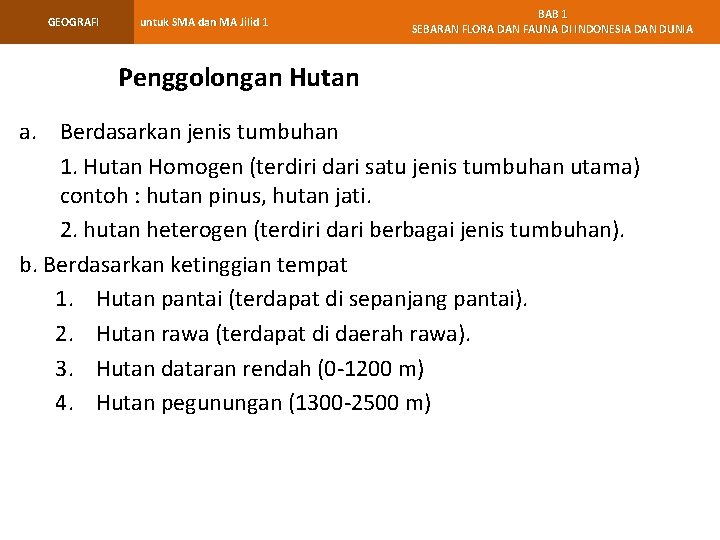 GEOGRAFI untuk SMA dan MA Jilid 1

BAB 1
SEBARAN FLORA DAN FAUNA DI INDONESIA DAN DUNIA

Penggolongan Hutan

a. Berdasarkan jenis tumbuhan

1. Hutan Homogen (terdiri dari satu jenis tumbuhan utama) contoh : hutan pinus, hutan jati.

2. hutan heterogen (terdiri dari berbagai jenis tumbuhan).

b. Berdasarkan ketinggian tempat

1. Hutan pantai (terdapat di sepanjang pantai).
2. Hutan rawa (terdapat di daerah rawa).
3. Hutan dataran rendah (0-1200 m)
4. Hutan pegunungan (1300-2500 m)